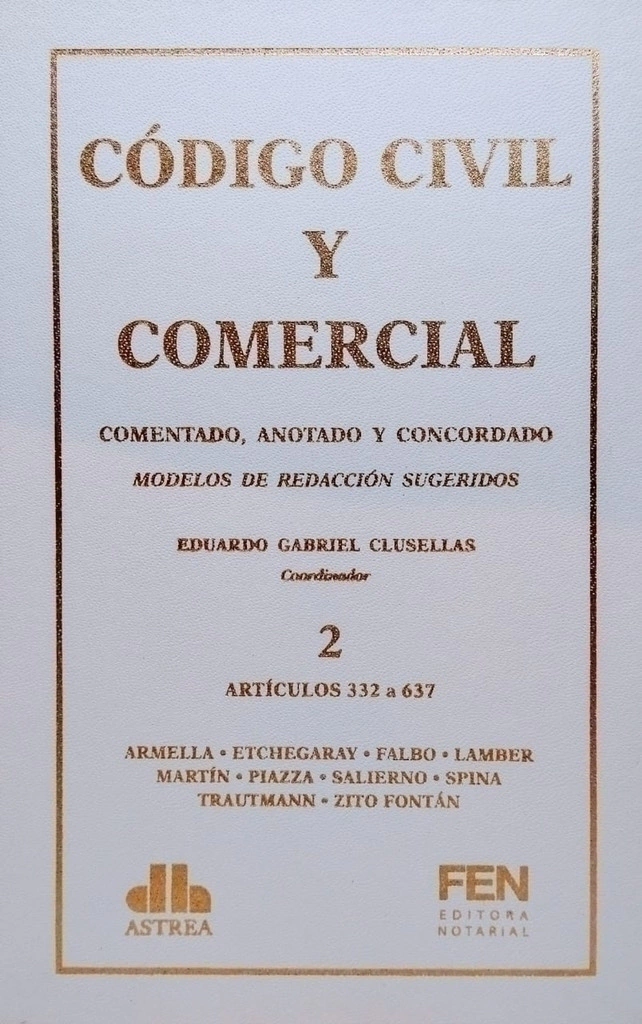 CÓDIGO CIVIL
Y
COMERCIAL

COMENTADO, ANOTADO Y CONCORDADO
MODELOS DE REDACCIÓN SUGERIDOS

EDUARDO GABRIEL CLUSELLAS
Coordinador

2
ARTÍCULOS 332 a 637

ARMELLA • ETCHEGARAY • FALBO • LAMBER
MARTÍN • PIAZZA • SALIERNO • SPINA
TRAUTMANN • ZITO FONTÁN

ASTREA

FEN
EDITORA
NOTARIAL